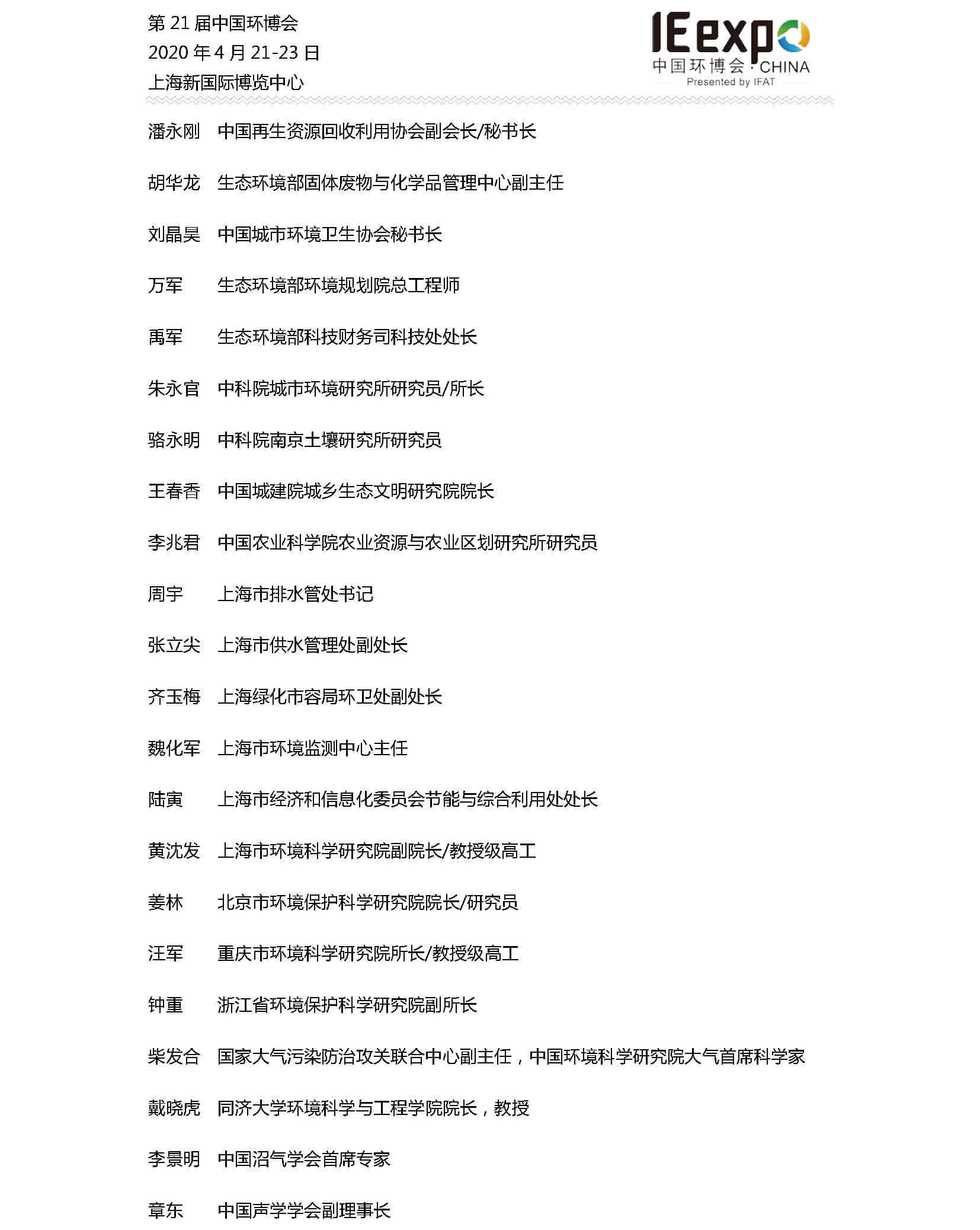 第21届中国环博会
2020年4月21-23日
上海新国际博览中心

IEexpo
中国环博会·CHINA
Presented by IFAT

潘永刚 中国再生资源回收利用协会副会长/秘书长

胡华龙 生态环境部固体废物与化学品管理中心副主任

刘晶昊 中国城市环境卫生协会秘书长

万军 生态环境部环境规划院总工程师

禹军 生态环境部科技财务司科技处处长

朱永官 中科院城市环境研究所研究员/所长

骆永明 中科院南京土壤研究所研究员

王春香 中国城建院城乡生态文明研究院院长

李兆君 中国农业科学院农业资源与农业区划研究所研究员

周宇 上海市排水管处书记

张立尖 上海市供水管理处副处长

齐玉梅 上海绿化市容局环卫处副处长

魏化军 上海市环境监测中心主任

陆寅 上海市经济和信息化委员会节能与综合利用处处长

黄沈发 上海市环境科学研究院副院长/教授级高工

姜林 北京市环境保护科学研究院院长/研究员

汪军 重庆市环境科学研究院所长/教授级高工

钟重 浙江省环境保护科学研究院副所长

柴发合 国家大气污染防治攻关联合中心副主任，中国环境科学研究院大气首席科学家

戴晓虎 同济大学环境科学与工程学院院长，教授

李景明 中国沼气学会首席专家

章东 中国声学学会副理事长